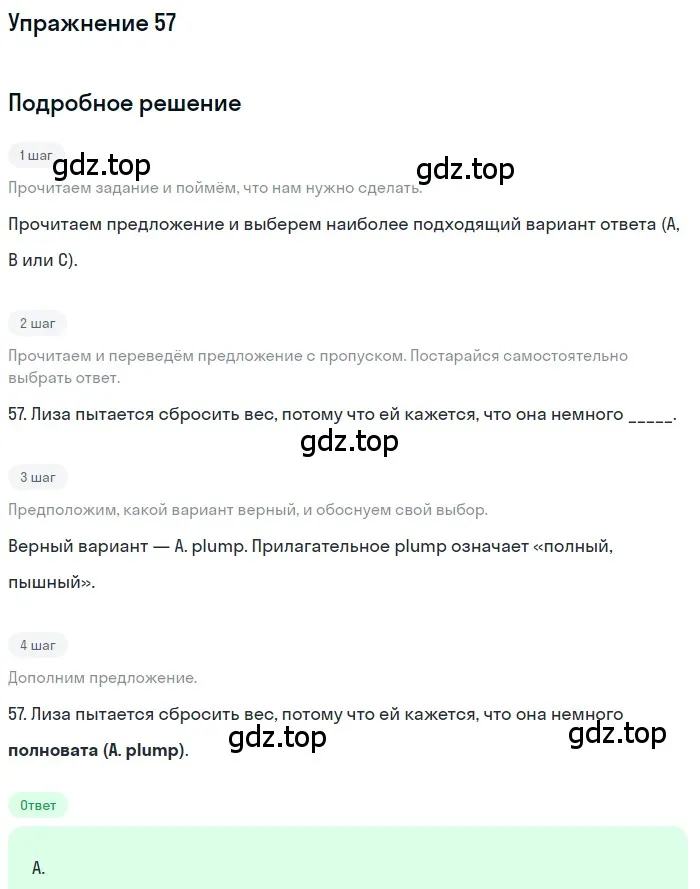 Упражнение 57

Подробное решение

1 шаг

gdz.top

gdz.top

Прочитаем задание и поймём, что нам нужно сделать.

Прочитаем предложение и выберем наиболее подходящий вариант ответа (A, B или C).

2 шаг

Прочитаем и переведём предложение с пропуском. Постарайся самостоятельно выбрать ответ.

57. Лиза пытается сбросить вес, потому что ей кажется, что она немного _____.

gdz.top

3 шаг

Предположим, какой вариант верный, и обоснуем свой выбор.

Верный вариант — A. plump. Прилагательное plump означает «полный, пышный».

4 шаг

Дополним предложение.

57. Лиза пытается сбросить вес, потому что ей кажется, что она немного полновата (A. plump).

gdz.top

gdz.top

Ответ

A.